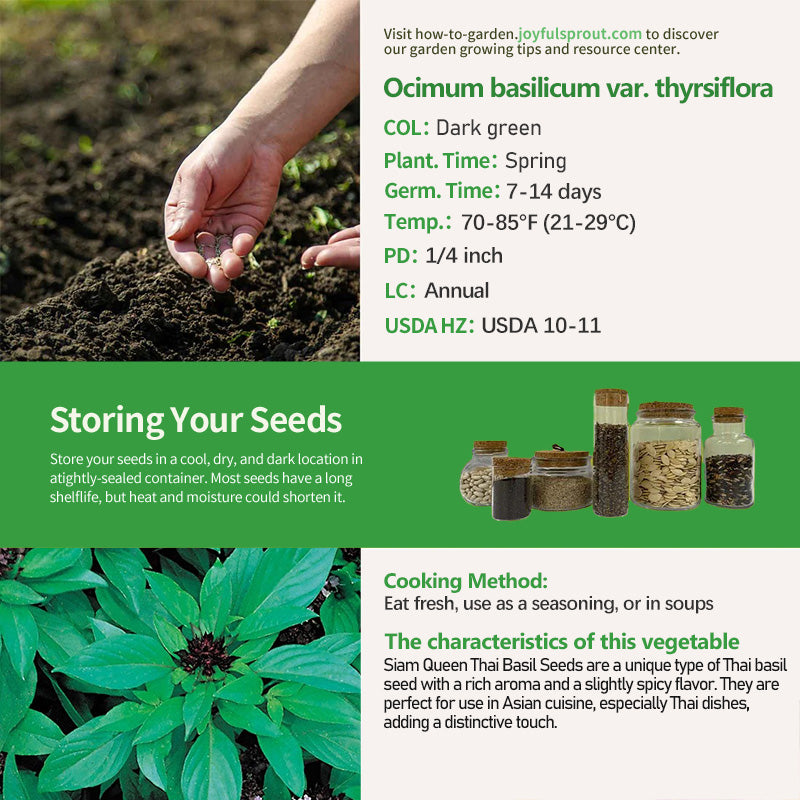 Visit how-to-garden.joyfulsprout.com to discover our garden growing tips and resource center.

Ocimum basilicum var. thyrsiflora

COL: Dark green

Plant. Time: Spring

Germ. Time: 7-14 days

Temp.: 70-85°F (21-29°C)

PD: 1/4 inch

LC: Annual

USDA HZ: USDA 10-11

Storing Your Seeds

Store your seeds in a cool, dry, and dark location in atightly-sealed container. Most seeds have a long shelflife, but heat and moisture could shorten it.

Cooking Method:
Eat fresh, use as a seasoning, or in soups

The characteristics of this vegetable
Siam Queen Thai Basil Seeds are a unique type of Thai basil seed with a rich aroma and a slightly spicy flavor. They are perfect for use in Asian cuisine, especially Thai dishes, adding a distinctive touch.